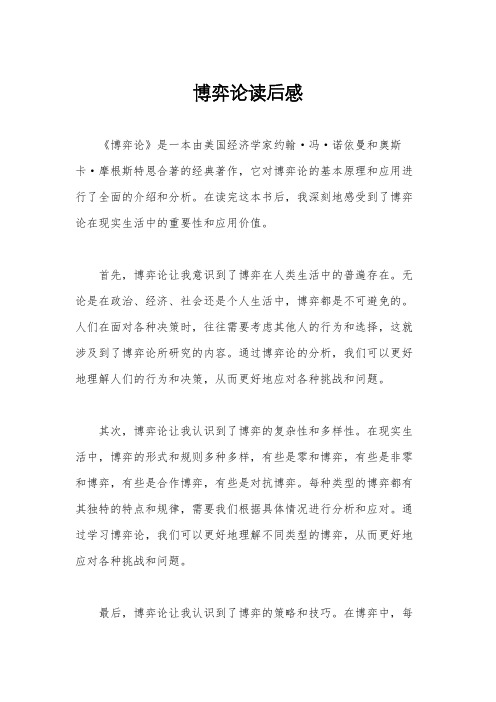 博弈论读后感

《博弈论》是一本由美国经济学家约翰·冯·诺依曼和奥斯卡·摩根斯特恩合著的经典著作，它对博弈论的基本原理和应用进行了全面的介绍和分析。在读完这本书后，我深刻地感受到了博弈论在现实生活中的重要性和应用价值。

首先，博弈论让我意识到了博弈在人类生活中的普遍存在。无论是在政治、经济、社会还是个人生活中，博弈都是不可避免的。人们在面对各种决策时，往往需要考虑其他人的行为和选择，这就涉及到了博弈论所研究的内容。通过博弈论的分析，我们可以更好地理解人们的行为和决策，从而更好地应对各种挑战和问题。

其次，博弈论让我认识到了博弈的复杂性和多样性。在现实生活中，博弈的形式和规则多种多样，有些是零和博弈，有些是非零和博弈，有些是合作博弈，有些是对抗博弈。每种类型的博弈都有其独特的特点和规律，需要我们根据具体情况进行分析和应对。通过学习博弈论，我们可以更好地理解不同类型的博弈，从而更好地应对各种挑战和问题。

最后，博弈论让我认识到了博弈的策略和技巧。在博弈中，每